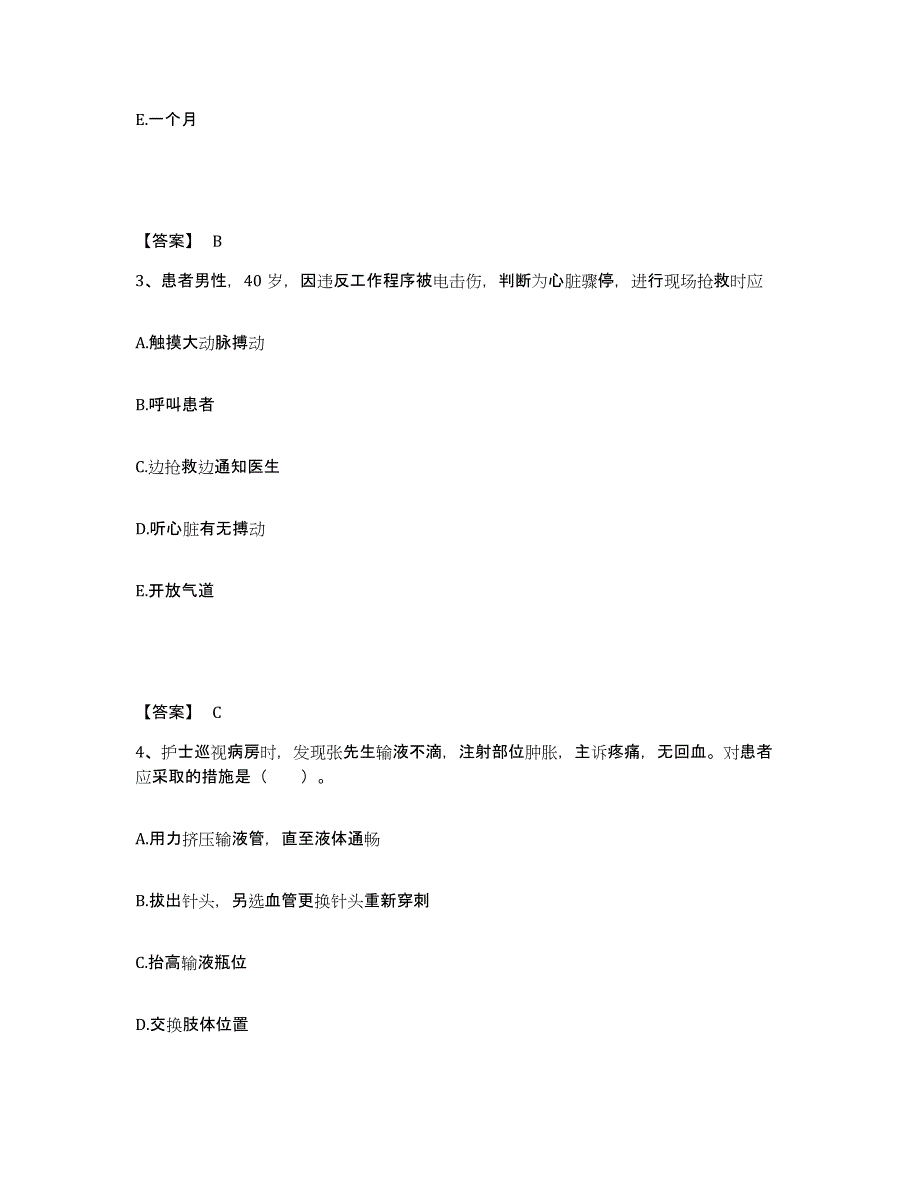 E.一个月

【答案】 B

3、患者男性，40 岁，因违反工作程序被电击伤，判断为心脏骤停，进行现场抢救时应

A.触摸大动脉搏动

B.呼叫患者

C.边抢救边通知医生

D.听心脏有无搏动

E.开放气道

【答案】 C

4、护士巡视病房时，发现张先生输液不滴，注射部位肿胀，主诉疼痛，无回血。对患者应采取的措施是（ ）。

A.用力挤压输液管，直至液体通畅

B.拔出针头，另选血管更换针头重新穿刺

C.抬高输液瓶位

D.交换肢体位置